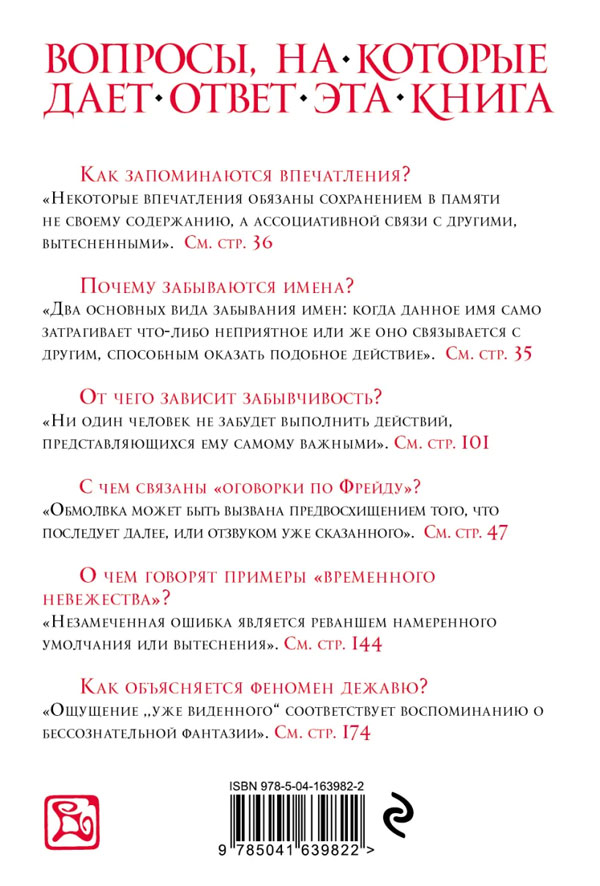 ВОПРОСЫ, НА·КОТОРЫЕ ДАЕТ·ОТВЕТ·ЭТА·КНИГА

Как запоминаются впечатления?
«Некоторые впечатления обязаны сохранением в памяти не своему содержанию, а ассоциативной связи с другими, вытесненными». См. стр. 36

Почему забываются имена?
«Два основных вида забывания имен: когда данное имя само затрагивает что-либо неприятное или же оно связывается с другим, способным оказать подобное действие». См. стр. 35

От чего зависит забывчивость?
«Ни один человек не забудет выполнить действий, представляющихся ему самому важными». См. стр. 101

С чем связаны «оговорки по Фрейду»?
«Обмолвка может быть вызвана предвосхищением того, что последует далее, или отзвуком уже сказанного». См. стр. 47

О чем говорят примеры «временного невежества»?
«Незамеченная ошибка является реваншем намеренного умолчания или вытеснения». См. стр. 144

Как объясняется феномен дежавю?
«Ощущение „уже виденного“ соответствует воспоминанию о бессознательной фантазии». См. стр. 174

ISBN 978-5-04-163982-2

9 785041 639822 >